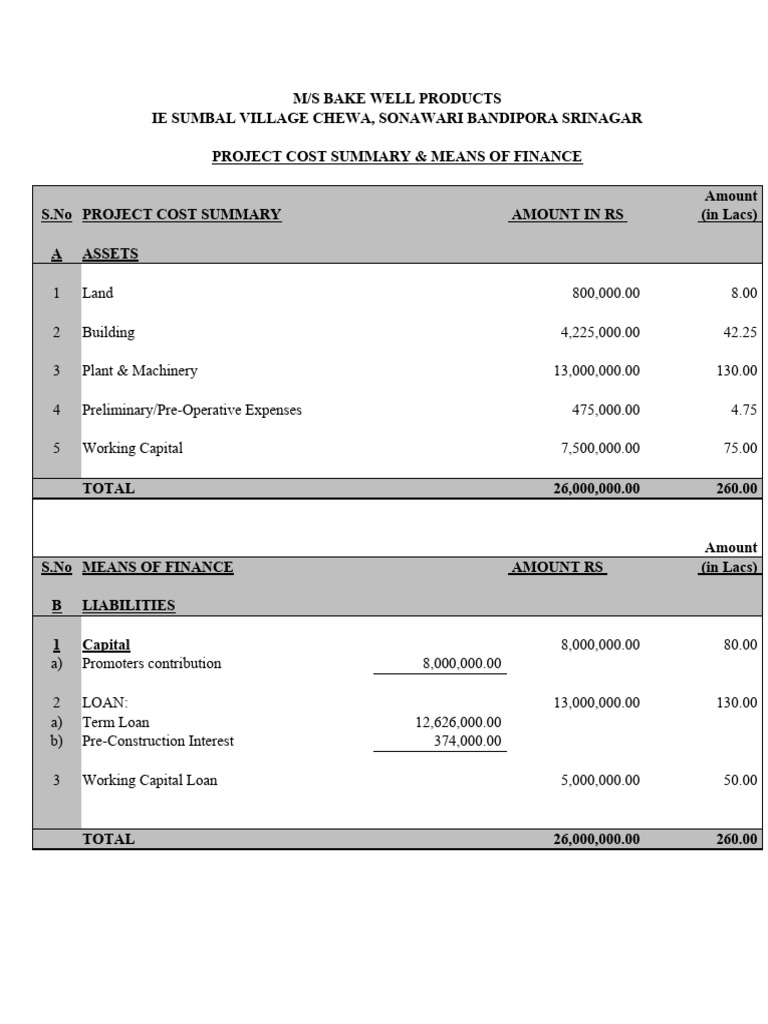 M/S BAKE WELL PRODUCTS
IE SUMBAL VILLAGE CHEWA, SONAWARI BANDIPORA SRINAGAR

PROJECT COST SUMMARY & MEANS OF FINANCE

| S.No | PROJECT COST SUMMARY | | AMOUNT IN RS | Amount (in Lacs) |
|---|---|---|---|---|
| A | ASSETS | | | |
| 1 | Land | | 800,000.00 | 8.00 |
| 2 | Building | | 4,225,000.00 | 42.25 |
| 3 | Plant & Machinery | | 13,000,000.00 | 130.00 |
| 4 | Preliminary/Pre-Operative Expenses | | 475,000.00 | 4.75 |
| 5 | Working Capital | | 7,500,000.00 | 75.00 |
| | TOTAL | | 26,000,000.00 | 260.00 |

| S.No | MEANS OF FINANCE | | AMOUNT RS | Amount (in Lacs) |
|---|---|---|---|---|
| B | LIABILITIES | | | |
| 1 | Capital | | 8,000,000.00 | 80.00 |
| a) | Promoters contribution | 8,000,000.00 | | |
| 2 | LOAN: | | 13,000,000.00 | 130.00 |
| a) | Term Loan | 12,626,000.00 | | |
| b) | Pre-Construction Interest | 374,000.00 | | |
| 3 | Working Capital Loan | | 5,000,000.00 | 50.00 |
| | TOTAL | | 26,000,000.00 | 260.00 |